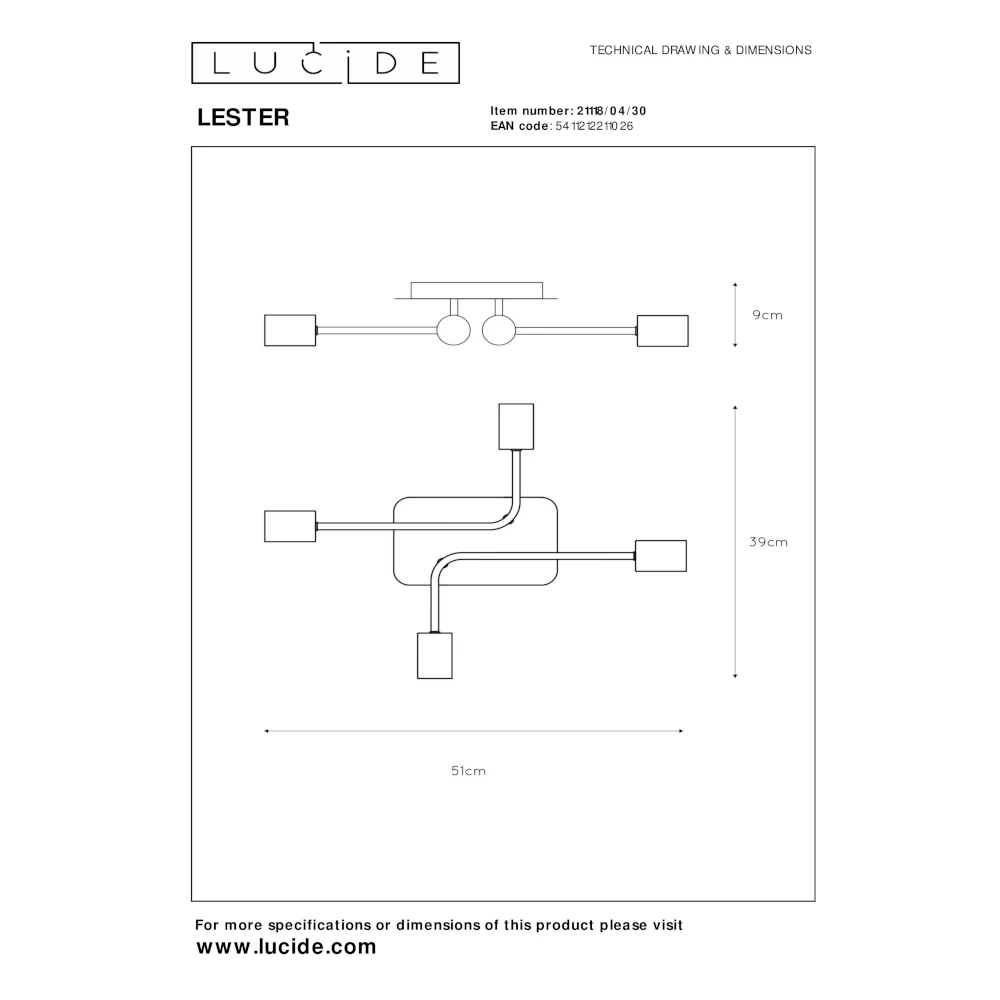 LUCIDE

TECHNICAL DRAWING & DIMENSIONS

LESTER

Item number: 21118/04/30
EAN code: 5411212211026

9cm

39cm

51cm

For more specifications or dimensions of this product please visit
www.lucide.com